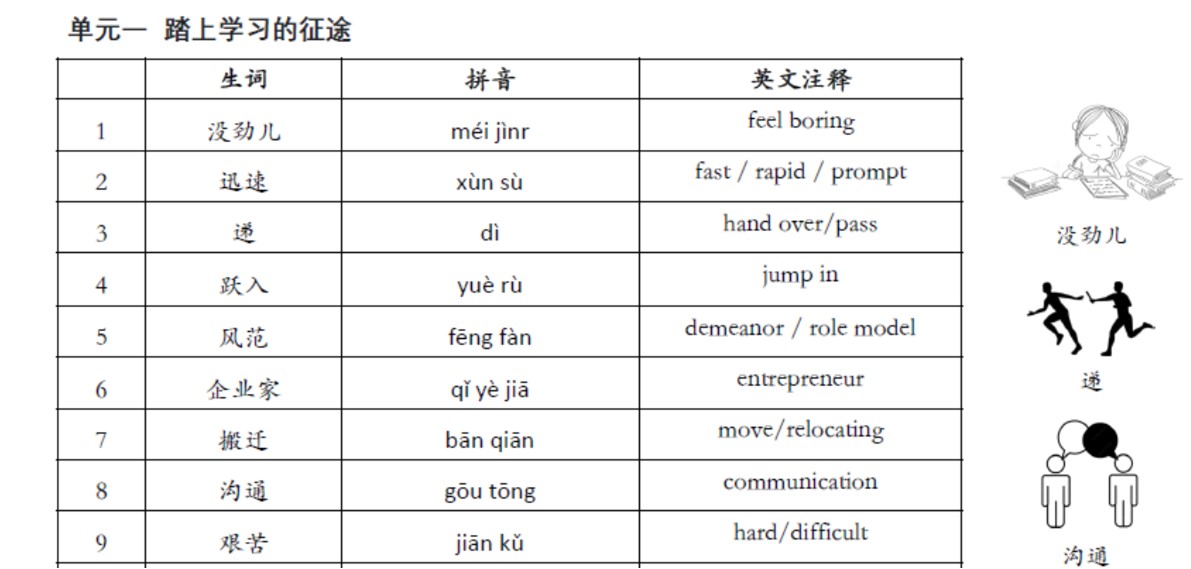 单元一 踏上学习的征途

|  | 生词 | 拼音 | 英文注释 |
|---|---|---|---|
| 1 | 没劲儿 | méi jìnr | feel boring |
| 2 | 迅速 | xùn sù | fast / rapid / prompt |
| 3 | 递 | dì | hand over/pass |
| 4 | 跃入 | yuè rù | jump in |
| 5 | 风范 | fēng fàn | demeanor / role model |
| 6 | 企业家 | qǐ yè jiā | entrepreneur |
| 7 | 搬迁 | bān qiān | move/relocating |
| 8 | 沟通 | gōu tōng | communication |
| 9 | 艰苦 | jiān kǔ | hard/difficult |

没劲儿

递

沟通